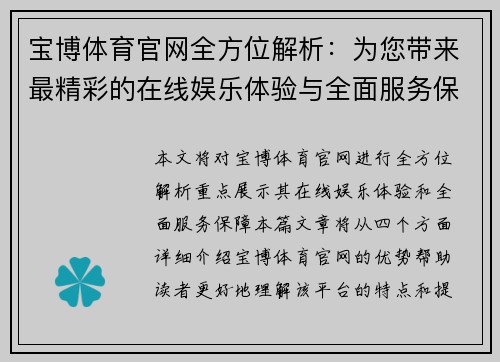 宝博体育官网全方位解析：为您带来最精彩的在线娱乐体验与全面服务保

本文将对宝博体育官网进行全方位解析重点展示其在线娱乐体验和全面服务保障本篇文章将从四个方面详细介绍宝博体育官网的优势帮助读者更好地理解该平台的特点和提